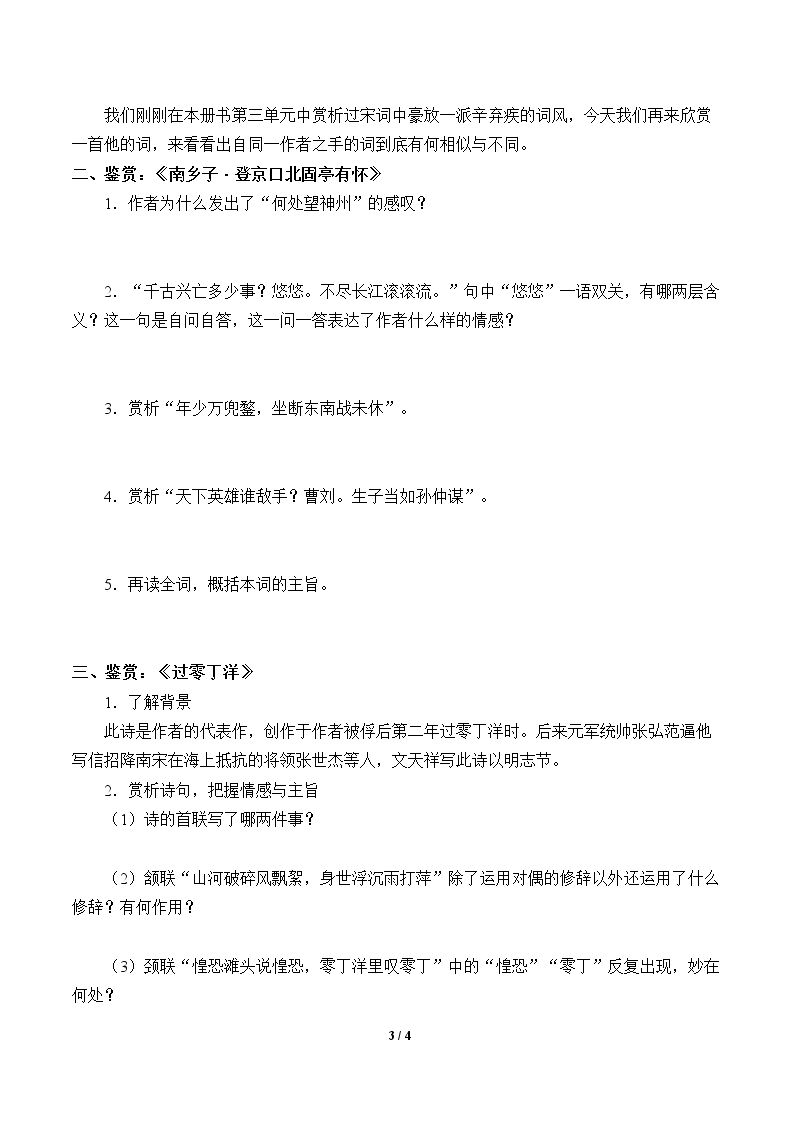 我们刚刚在本册书第三单元中赏析过宋词中豪放一派辛弃疾的词风，今天我们再来欣赏一首他的词，来看看出自同一作者之手的词到底有何相似与不同。

二、鉴赏：《南乡子·登京口北固亭有怀》

1.作者为什么发出了“何处望神州”的感叹？

2.“千古兴亡多少事？悠悠。不尽长江滚滚流。”句中“悠悠”一语双关，有哪两层含义？这一句是自问自答，这一问一答表达了作者什么样的情感？

3.赏析“年少万兜鍪，坐断东南战未休”。

4.赏析“天下英雄谁敌手？曹刘。生子当如孙仲谋”。

5.再读全词，概括本词的主旨。

三、鉴赏：《过零丁洋》

1.了解背景

此诗是作者的代表作，创作于作者被俘后第二年过零丁洋时。后来元军统帅张弘范逼他写信招降南宋在海上抵抗的将领张世杰等人，文天祥写此诗以明志节。

2.赏析诗句，把握情感与主旨

（1）诗的首联写了哪两件事？

（2）颔联“山河破碎风飘絮，身世浮沉雨打萍”除了运用对偶的修辞以外还运用了什么修辞？有何作用？

（3）颈联“惶恐滩头说惶恐，零丁洋里叹零丁”中的“惶恐”“零丁”反复出现，妙在何处？

3 / 4